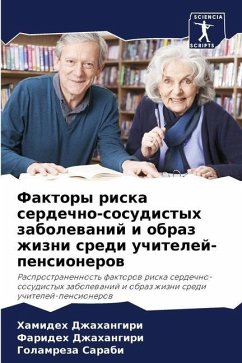 SCIENCIA SCRIPTS

Факторы риска сердечно-сосудистых заболеваний и образ жизни среди учителей-пенсионеров

Распространенность факторов риска сердечно-сосудистых заболеваний и образ жизни среди учителей-пенсионеров

Хамидех Джахангири
Фаридех Джахангири
Голамреза Сараби